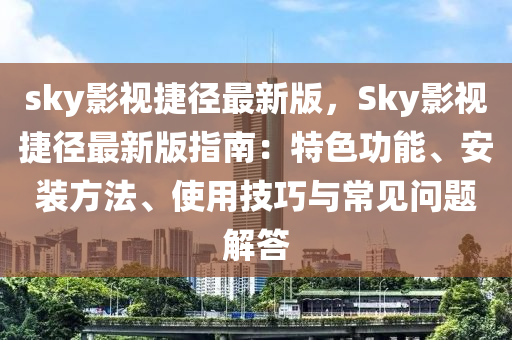 sky影视捷径最新版，Sky影视捷径最新版指南：特色功能、安装方法、使用技巧与常见问题解答